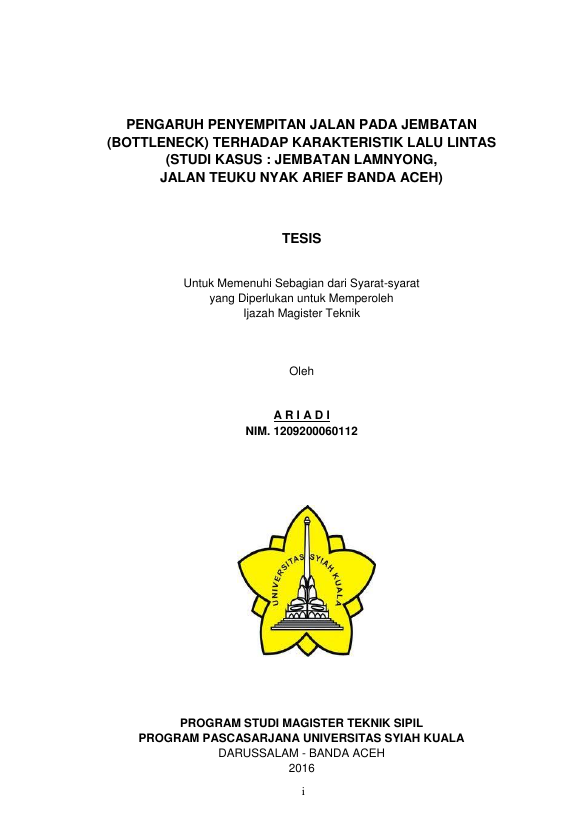 PENGARUH PENYEMPITAN JALAN PADA JEMBATAN (BOTTLENECK) TERHADAP KARAKTERISTIK LALU LINTAS (STUDI KASUS : JEMBATAN LAMNYONG, JALAN TEUKU NYAK ARIEF BANDA ACEH)

TESIS

Untuk Memenuhi Sebagian dari Syarat-syarat yang Diperlukan untuk Memperoleh Ijazah Magister Teknik

Oleh

A R I A D I
NIM. 1209200060112

UNIVERSITAS SYIAH KUALA

PROGRAM STUDI MAGISTER TEKNIK SIPIL
PROGRAM PASCASARJANA UNIVERSITAS SYIAH KUALA
DARUSSALAM - BANDA ACEH
2016

i